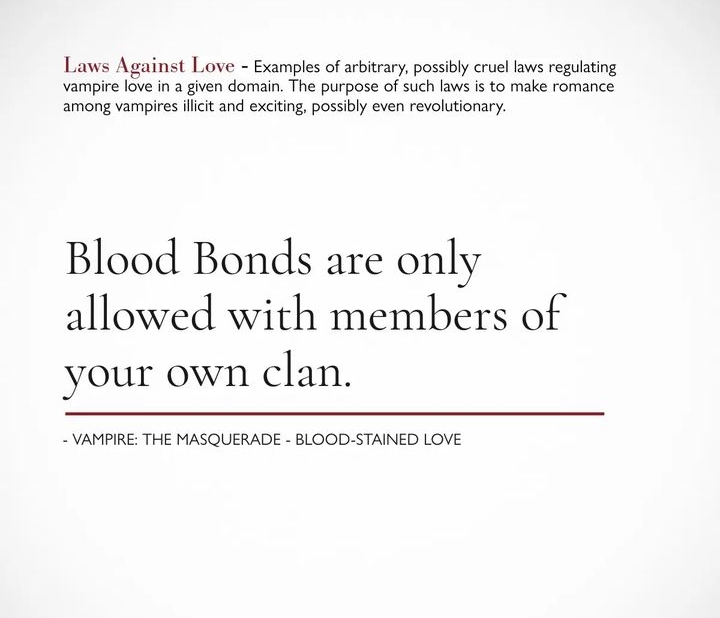 Laws Against Love - Examples of arbitrary, possibly cruel laws regulating vampire love in a given domain. The purpose of such laws is to make romance among vampires illicit and exciting, possibly even revolutionary.

Blood Bonds are only allowed with members of your own clan.

- VAMPIRE: THE MASQUERADE - BLOOD-STAINED LOVE